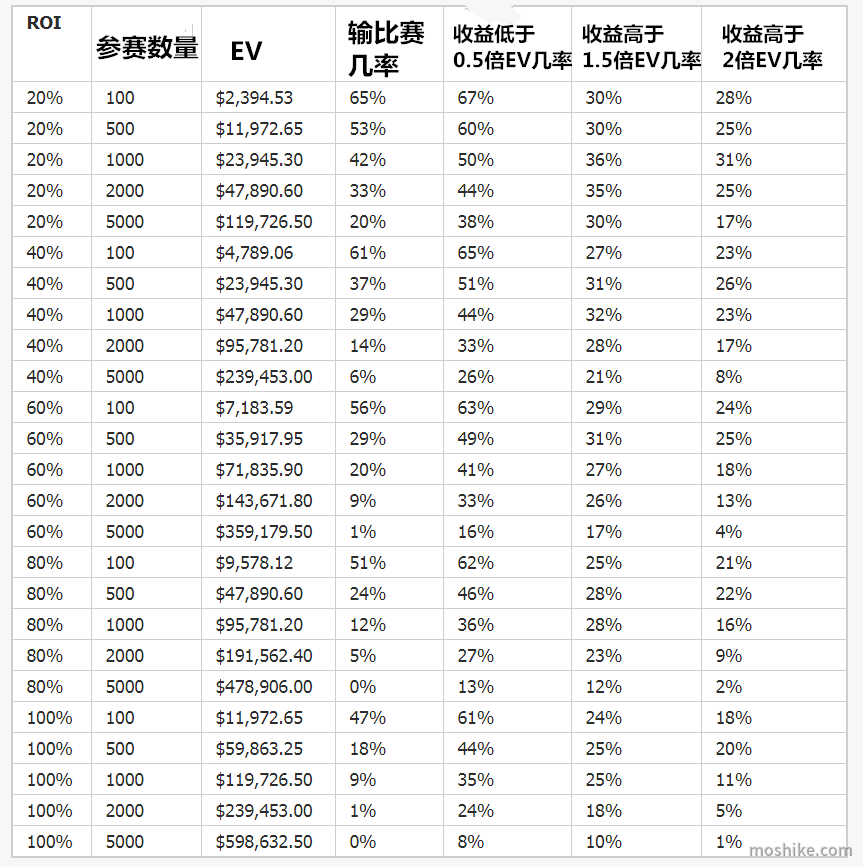 | ROI | 参赛数量 | EV | 输比赛几率 | 收益低于0.5倍EV几率 | 收益高于1.5倍EV几率 | 收益高于2倍EV几率 |
|---|---|---|---|---|---|---|
| 20% | 100 | \$2,394.53 | 65% | 67% | 30% | 28% |
| 20% | 500 | \$11,972.65 | 53% | 60% | 30% | 25% |
| 20% | 1000 | \$23,945.30 | 42% | 50% | 36% | 31% |
| 20% | 2000 | \$47,890.60 | 33% | 44% | 35% | 25% |
| 20% | 5000 | \$119,726.50 | 20% | 38% | 30% | 17% |
| 40% | 100 | \$4,789.06 | 61% | 65% | 27% | 23% |
| 40% | 500 | \$23,945.30 | 37% | 51% | 31% | 26% |
| 40% | 1000 | \$47,890.60 | 29% | 44% | 32% | 23% |
| 40% | 2000 | \$95,781.20 | 14% | 33% | 28% | 17% |
| 40% | 5000 | \$239,453.00 | 6% | 26% | 21% | 8% |
| 60% | 100 | \$7,183.59 | 56% | 63% | 29% | 24% |
| 60% | 500 | \$35,917.95 | 29% | 49% | 31% | 25% |
| 60% | 1000 | \$71,835.90 | 20% | 41% | 27% | 18% |
| 60% | 2000 | \$143,671.80 | 9% | 33% | 26% | 13% |
| 60% | 5000 | \$359,179.50 | 1% | 16% | 17% | 4% |
| 80% | 100 | \$9,578.12 | 51% | 62% | 25% | 21% |
| 80% | 500 | \$47,890.60 | 24% | 46% | 28% | 22% |
| 80% | 1000 | \$95,781.20 | 12% | 36% | 28% | 16% |
| 80% | 2000 | \$191,562.40 | 5% | 27% | 23% | 9% |
| 80% | 5000 | \$478,906.00 | 0% | 13% | 12% | 2% |
| 100% | 100 | \$11,972.65 | 47% | 61% | 24% | 18% |
| 100% | 500 | \$59,863.25 | 18% | 44% | 25% | 20% |
| 100% | 1000 | \$119,726.50 | 9% | 35% | 25% | 11% |
| 100% | 2000 | \$239,453.00 | 1% | 24% | 18% | 5% |
| 100% | 5000 | \$598,632.50 | 0% | 8% | 10% | 1% |

moshike.com